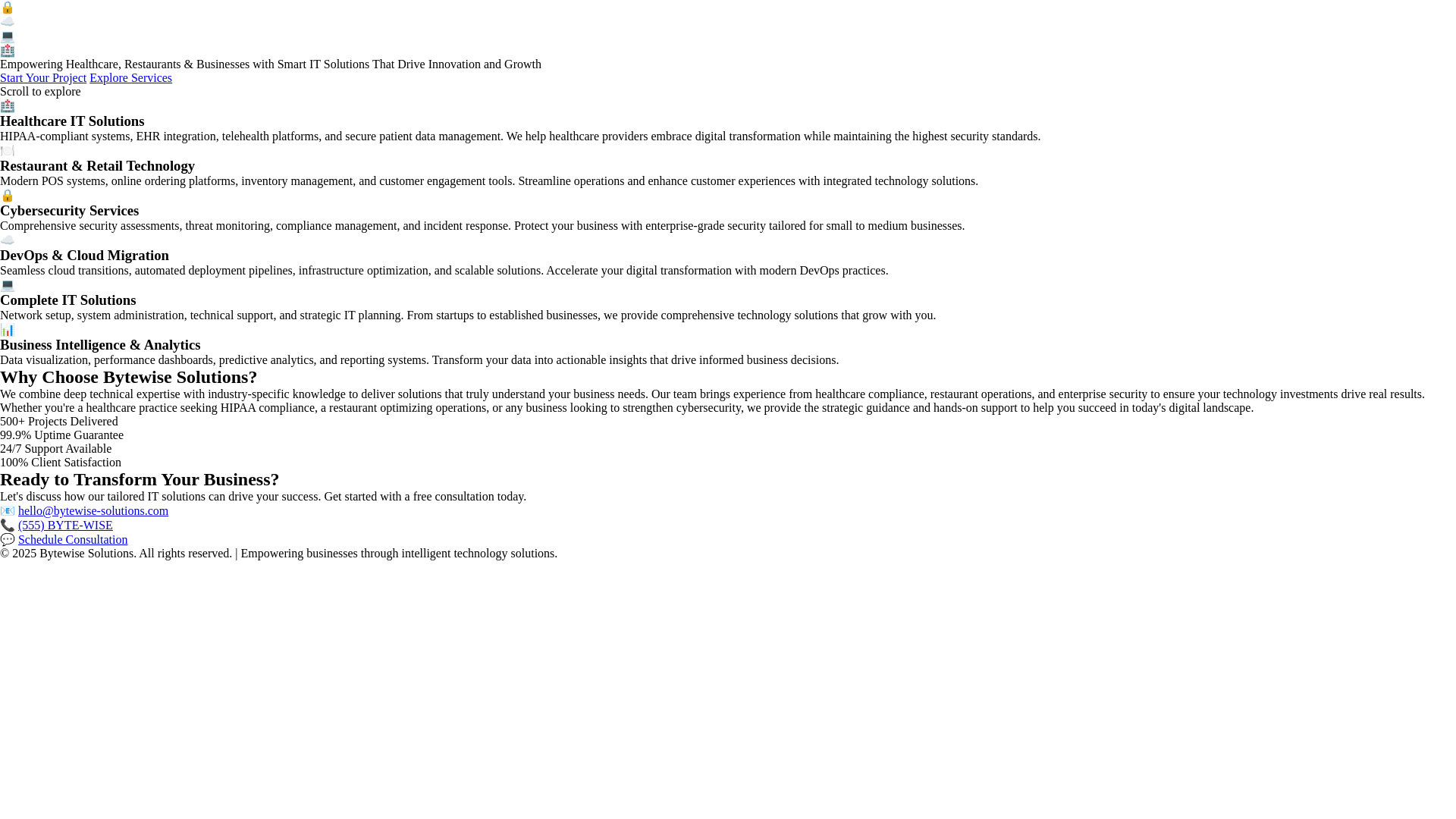 Empowering Healthcare, Restaurants & Businesses with Smart IT Solutions That Drive Innovation and Growth
Start Your Project Explore Services
Scroll to explore

Healthcare IT Solutions
HIPAA-compliant systems, EHR integration, telehealth platforms, and secure patient data management. We help healthcare providers embrace digital transformation while maintaining the highest security standards.

Restaurant & Retail Technology
Modern POS systems, online ordering platforms, inventory management, and customer engagement tools. Streamline operations and enhance customer experiences with integrated technology solutions.

Cybersecurity Services
Comprehensive security assessments, threat monitoring, compliance management, and incident response. Protect your business with enterprise-grade security tailored for small to medium businesses.

DevOps & Cloud Migration
Seamless cloud transitions, automated deployment pipelines, infrastructure optimization, and scalable solutions. Accelerate your digital transformation with modern DevOps practices.

Complete IT Solutions
Network setup, system administration, technical support, and strategic IT planning. From startups to established businesses, we provide comprehensive technology solutions that grow with you.

Business Intelligence & Analytics
Data visualization, performance dashboards, predictive analytics, and reporting systems. Transform your data into actionable insights that drive informed business decisions.

Why Choose Bytewise Solutions?
We combine deep technical expertise with industry-specific knowledge to deliver solutions that truly understand your business needs. Our team brings experience from healthcare compliance, restaurant operations, and enterprise security to ensure your technology investments drive real results.
Whether you're a healthcare practice seeking HIPAA compliance, a restaurant optimizing operations, or any business looking to strengthen cybersecurity, we provide the strategic guidance and hands-on support to help you succeed in today's digital landscape.
500+ Projects Delivered
99.9% Uptime Guarantee
24/7 Support Available
100% Client Satisfaction

Ready to Transform Your Business?
Let's discuss how our tailored IT solutions can drive your success. Get started with a free consultation today.
hello@bytewise-solutions.com
(555) BYTE-WISE
Schedule Consultation
© 2025 Bytewise Solutions. All rights reserved. | Empowering businesses through intelligent technology solutions.